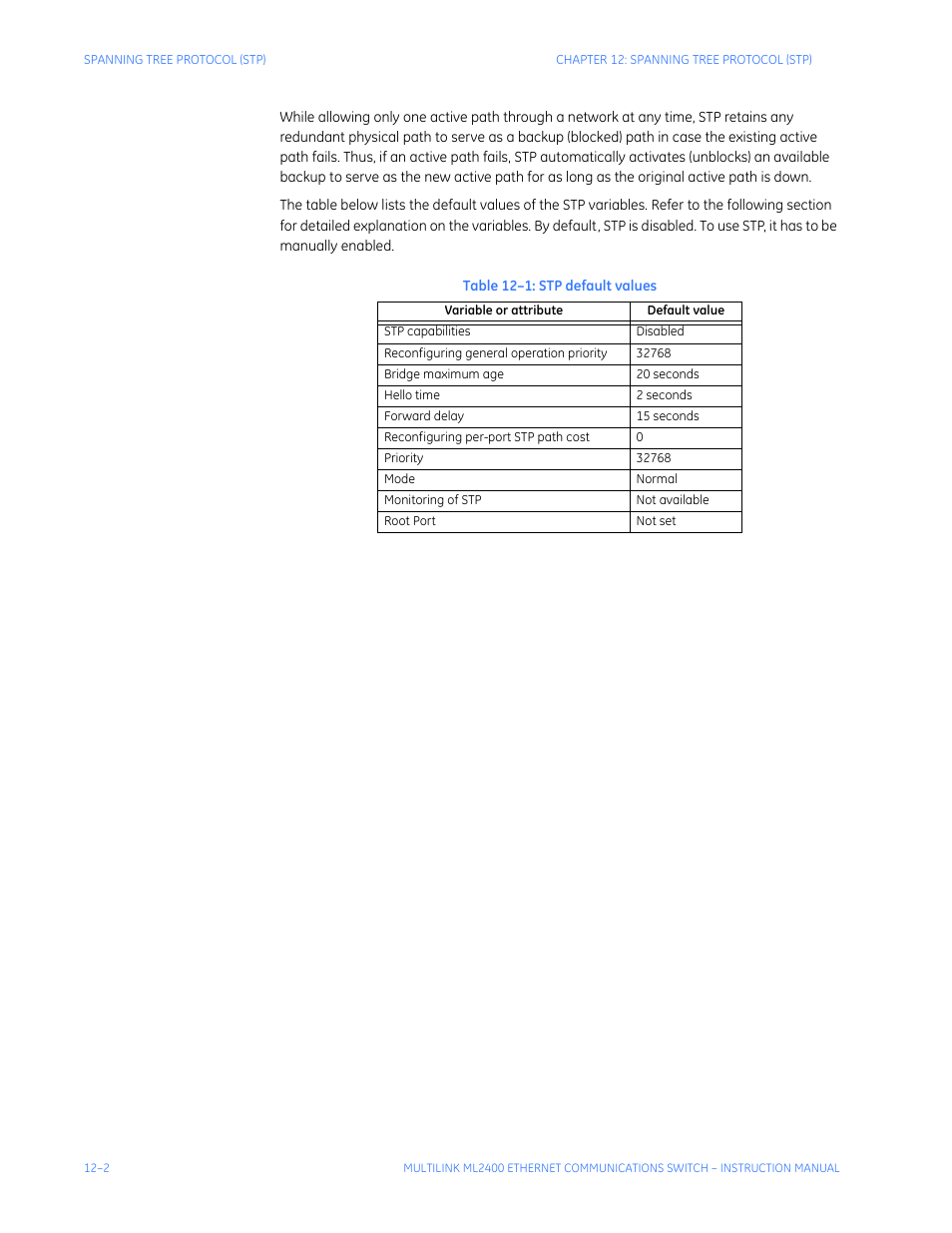 SPANNING TREE PROTOCOL (STP)

CHAPTER 12: SPANNING TREE PROTOCOL (STP)

While allowing only one active path through a network at any time, STP retains any redundant physical path to serve as a backup (blocked) path in case the existing active path fails. Thus, if an active path fails, STP automatically activates (unblocks) an available backup to serve as the new active path for as long as the original active path is down.

The table below lists the default values of the STP variables. Refer to the following section for detailed explanation on the variables. By default, STP is disabled. To use STP, it has to be manually enabled.

Table 12–1: STP default values

| Variable or attribute | Default value |
|---|---|
| STP capabilities | Disabled |
| Reconfiguring general operation priority | 32768 |
| Bridge maximum age | 20 seconds |
| Hello time | 2 seconds |
| Forward delay | 15 seconds |
| Reconfiguring per-port STP path cost | 0 |
| Priority | 32768 |
| Mode | Normal |
| Monitoring of STP | Not available |
| Root Port | Not set |

12–2

MULTILINK ML2400 ETHERNET COMMUNICATIONS SWITCH – INSTRUCTION MANUAL